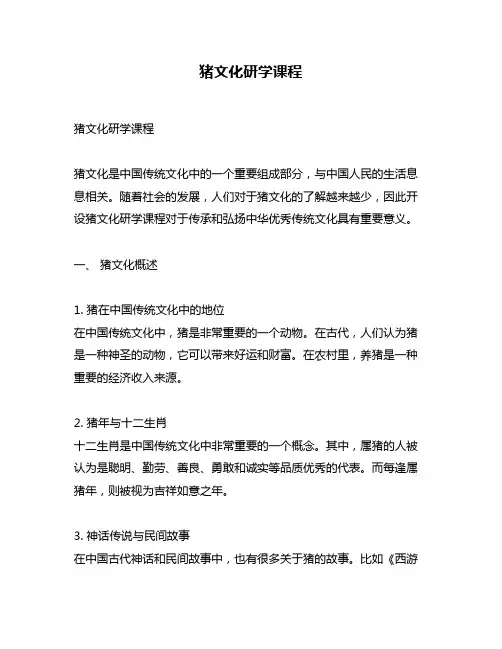 猪文化研学课程

猪文化研学课程

猪文化是中国传统文化中的一个重要组成部分，与中国人民的生活息息相关。随着社会的发展，人们对于猪文化的了解越来越少，因此开设猪文化研学课程对于传承和弘扬中华优秀传统文化具有重要意义。

一、 猪文化概述

1. 猪在中国传统文化中的地位
在中国传统文化中，猪是非常重要的一个动物。在古代，人们认为猪是一种神圣的动物，它可以带来好运和财富。在农村里，养猪是一种重要的经济收入来源。

2. 猪年与十二生肖
十二生肖是中国传统文化中非常重要的一个概念。其中，属猪的人被认为是聪明、勤劳、善良、勇敢和诚实等品质优秀的代表。而每逢属猪年，则被视为吉祥如意之年。

3. 神话传说与民间故事
在中国古代神话和民间故事中，也有很多关于猪的故事。比如《西游